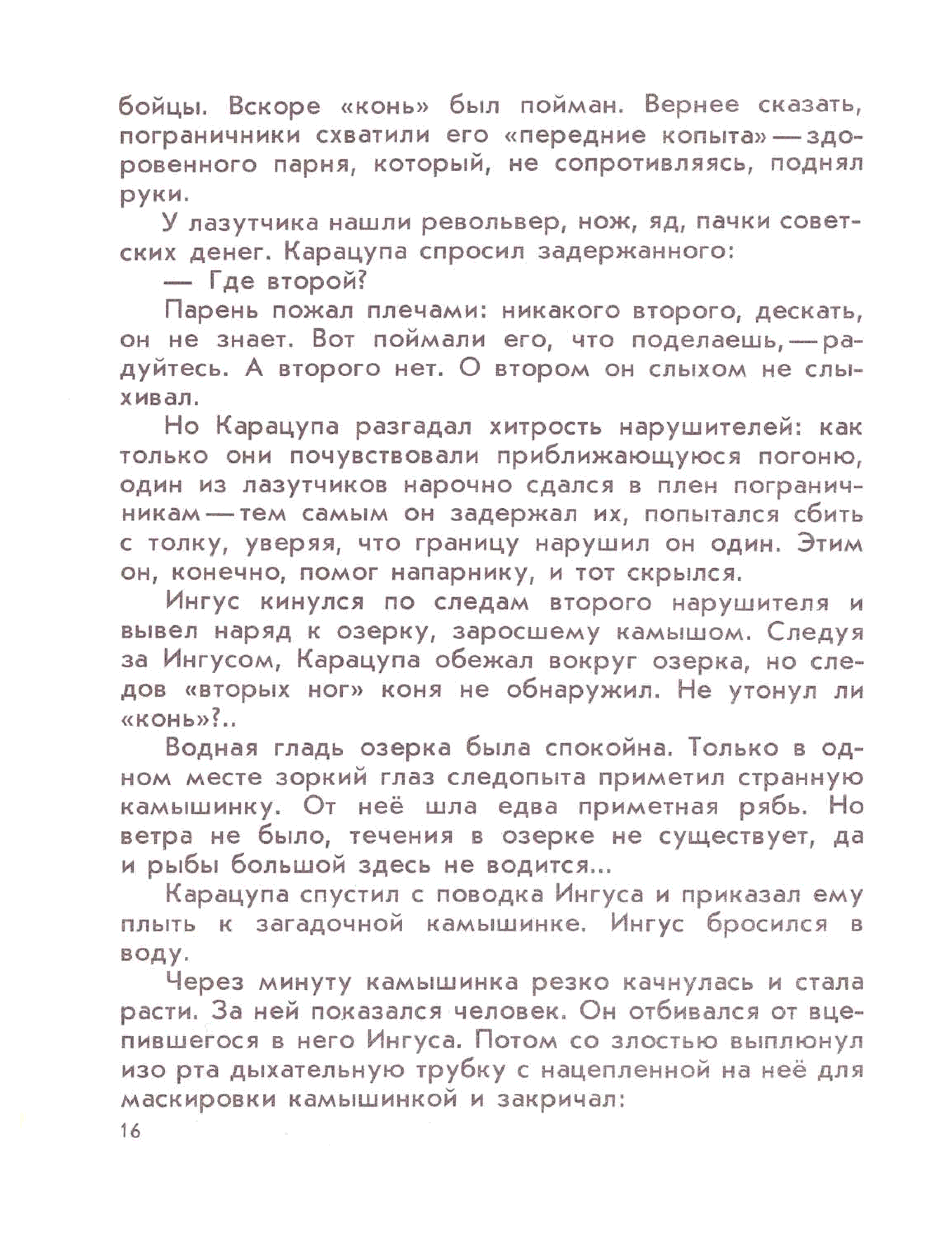 бойцы. Вскоре «конь» был пойман. Вернее сказать, пограничники схватили его «передние копыта» — здоровенного парня, который, не сопротивляясь, поднял руки.

У лазутчика нашли револьвер, нож, яд, пачки советских денег. Карацупа спросил задержанного:

— Где второй?

Парень пожал плечами: никакого второго, дескать, он не знает. Вот поймали его, что поделаешь, — радуйтесь. А второго нет. О втором он слыхом не слыхивал.

Но Карацупа разгадал хитрость нарушителей: как только они почувствовали приближающуюся погоню, один из лазутчиков нарочно сдался в плен пограничникам — тем самым он задержал их, попытался сбить с толку, уверяя, что границу нарушил он один. Этим он, конечно, помог напарнику, и тот скрылся.

Ингус кинулся по следам второго нарушителя и вывел наряд к озерку, заросшему камышом. Следуя за Ингусом, Карацупа обежал вокруг озерка, но следов «вторых ног» коня не обнаружил. Не утонул ли «конь»?..

Водная гладь озерка была спокойна. Только в одном месте зоркий глаз следопыта приметил странную камышинку. От неё шла едва приметная рябь. Но ветра не было, течения в озерке не существует, да и рыбы большой здесь не водится...

Карацупа спустил с поводка Ингуса и приказал ему плыть к загадочной камышинке. Ингус бросился в воду.

Через минуту камышинка резко качнулась и стала расти. За ней показался человек. Он отбивался от вцепившегося в него Ингуса. Потом со злостью выплюнул изо рта дыхательную трубку с нацепленной на неё для маскировки камышинкой и закричал:

16